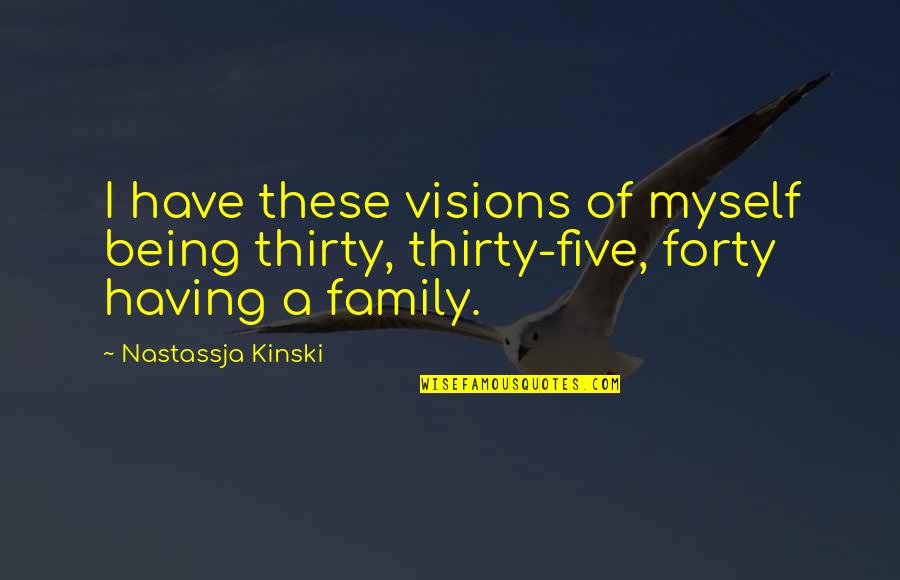 I have these visions of myself being thirty, thirty-five, forty having a family.

~ Nastassja Kinski

WISEFAMOUSQUOTES.COM